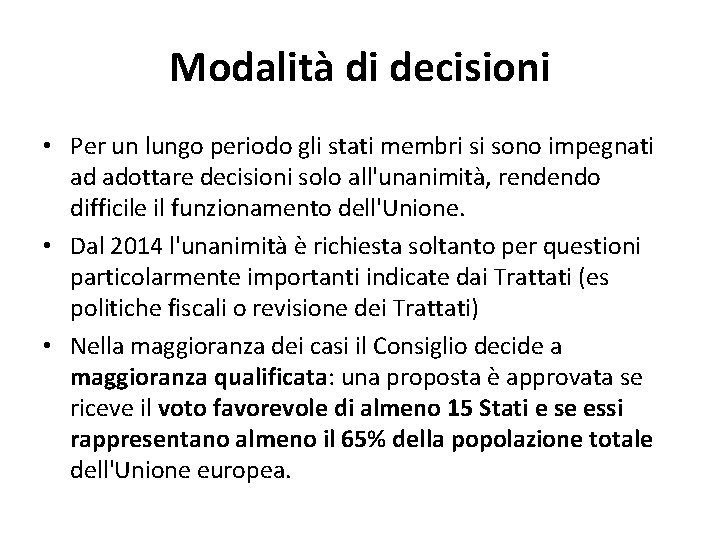 Modalità di decisioni

• Per un lungo periodo gli stati membri si sono impegnati ad adottare decisioni solo all'unanimità, rendendo difficile il funzionamento dell'Unione.

• Dal 2014 l'unanimità è richiesta soltanto per questioni particolarmente importanti indicate dai Trattati (es politiche fiscali o revisione dei Trattati)

• Nella maggioranza dei casi il Consiglio decide a maggioranza qualificata: una proposta è approvata se riceve il voto favorevole di almeno 15 Stati e se essi rappresentano almeno il 65% della popolazione totale dell'Unione europea.